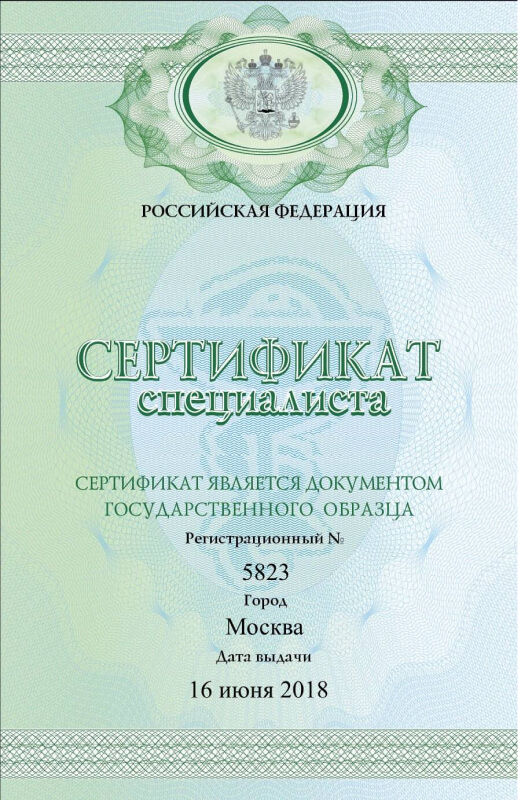 РОССИЙСКАЯ ФЕДЕРАЦИЯ

СЕРТИФИКАТ
специалиста

СЕРТИФИКАТ ЯВЛЯЕТСЯ ДОКУМЕНТОМ
ГОСУДАРСТВЕННОГО ОБРАЗЦА

Регистрационный №
5823
Город
Москва
Дата выдачи
16 июня 2018